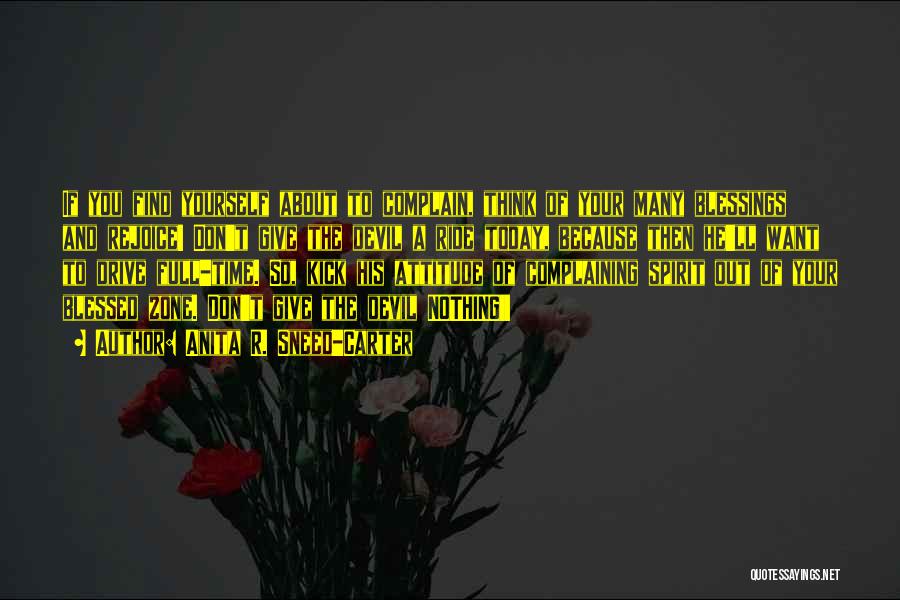 If you find yourself about to complain, think of your many blessings and rejoice! Don't give the devil a ride today, because then he'll want to drive full-time. So, kick his attitude of complaining spirit out of your blessed zone. Don't give the devil nothing!

Author: Anita R. Sneed-Carter

QUOTESSAYINGS.NET